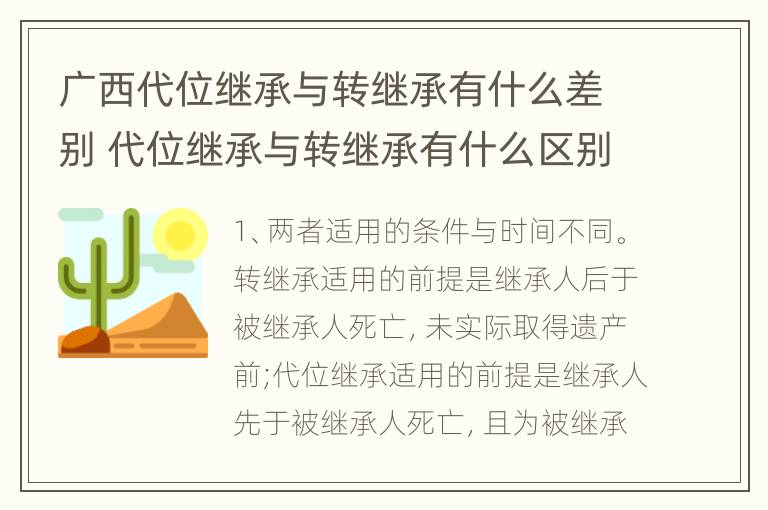 广西代位继承与转继承有什么差别 代位继承与转继承有什么区别

1、两者适用的条件与时间不同。转继承适用的前提是继承人后于被继承人死亡, 未实际取得遗产前;代位继承适用的前提是继承人先于被继承人死亡, 且为被继承